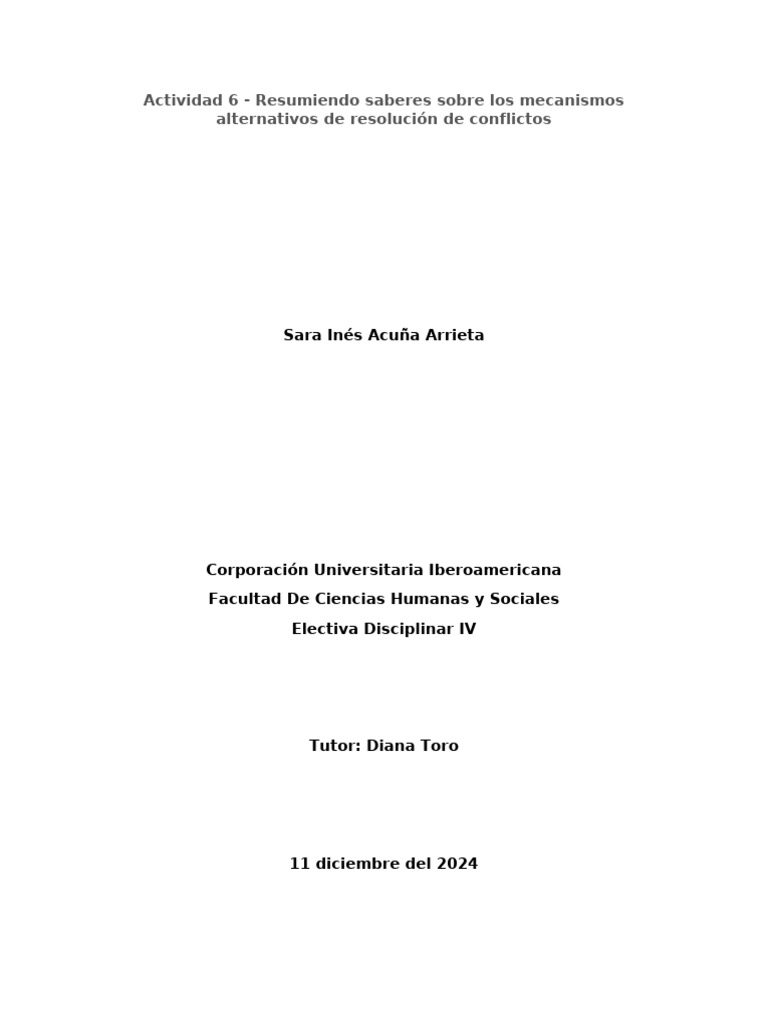 Actividad 6 - Resumiendo saberes sobre los mecanismos alternativos de resolución de conflictos

Sara Inés Acuña Arrieta

Corporación Universitaria Iberoamericana

Facultad De Ciencias Humanas y Sociales

Electiva Disciplinar IV

Tutor: Diana Toro

11 diciembre del 2024